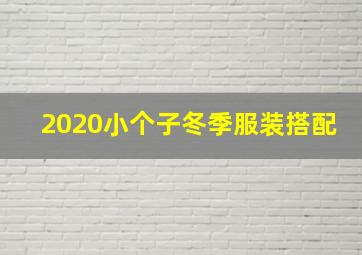 2020小个子冬季服装搭配